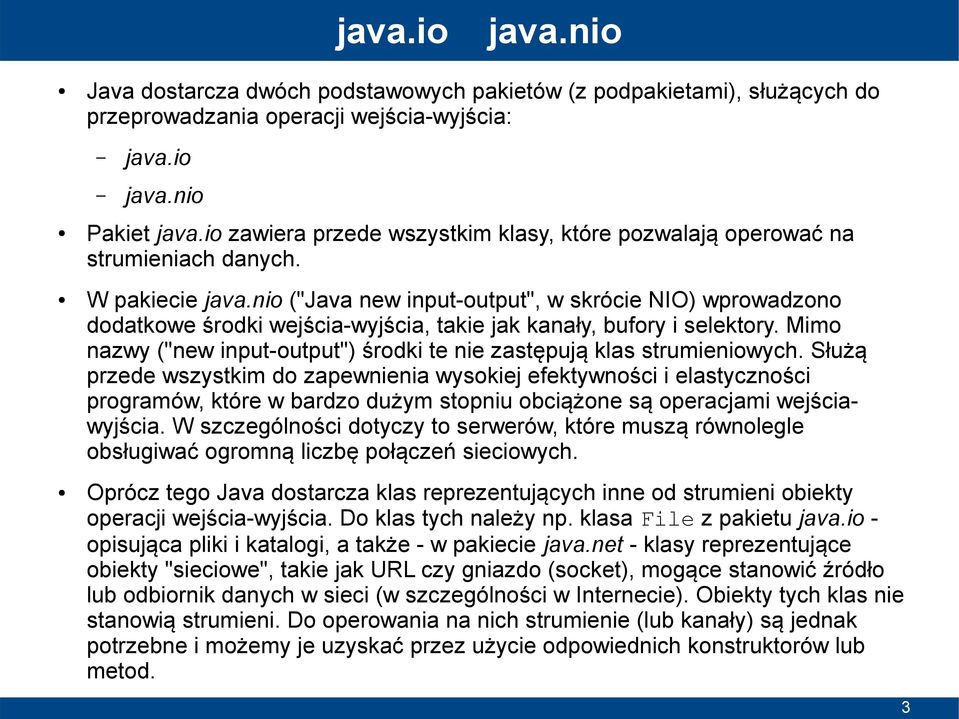 java.io java.nio

• Java dostarcza dwóch podstawowych pakietów (z podpakietami), służących do przeprowadzania operacji wejścia-wyjścia:

– java.io

– java.nio

• Pakiet java.io zawiera przede wszystkim klasy, które pozwalają operować na strumieniach danych.

• W pakiecie java.nio ("Java new input-output", w skrócie NIO) wprowadzono dodatkowe środki wejścia-wyjścia, takie jak kanały, bufory i selektory. Mimo nazwy ("new input-output") środki te nie zastępują klas strumieniowych. Służą przede wszystkim do zapewnienia wysokiej efektywności i elastyczności programów, które w bardzo dużym stopniu obciążone są operacjami wejścia-wyjścia. W szczególności dotyczy to serwerów, które muszą równolegle obsługiwać ogromną liczbę połączeń sieciowych.

• Oprócz tego Java dostarcza klas reprezentujących inne od strumieni obiekty operacji wejścia-wyjścia. Do klas tych należy np. klasa File z pakietu java.io - opisująca pliki i katalogi, a także - w pakiecie java.net - klasy reprezentujące obiekty "sieciowe", takie jak URL czy gniazdo (socket), mogące stanowić źródło lub odbiornik danych w sieci (w szczególności w Internecie). Obiekty tych klas nie stanowią strumieni. Do operowania na nich strumienie (lub kanały) są jednak potrzebne i możemy je uzyskać przez użycie odpowiednich konstruktorów lub metod.

3